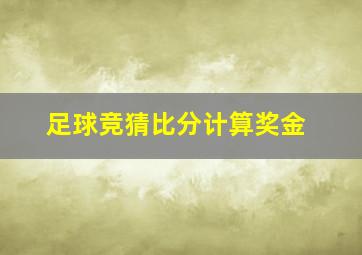 足球竞猜比分计算奖金